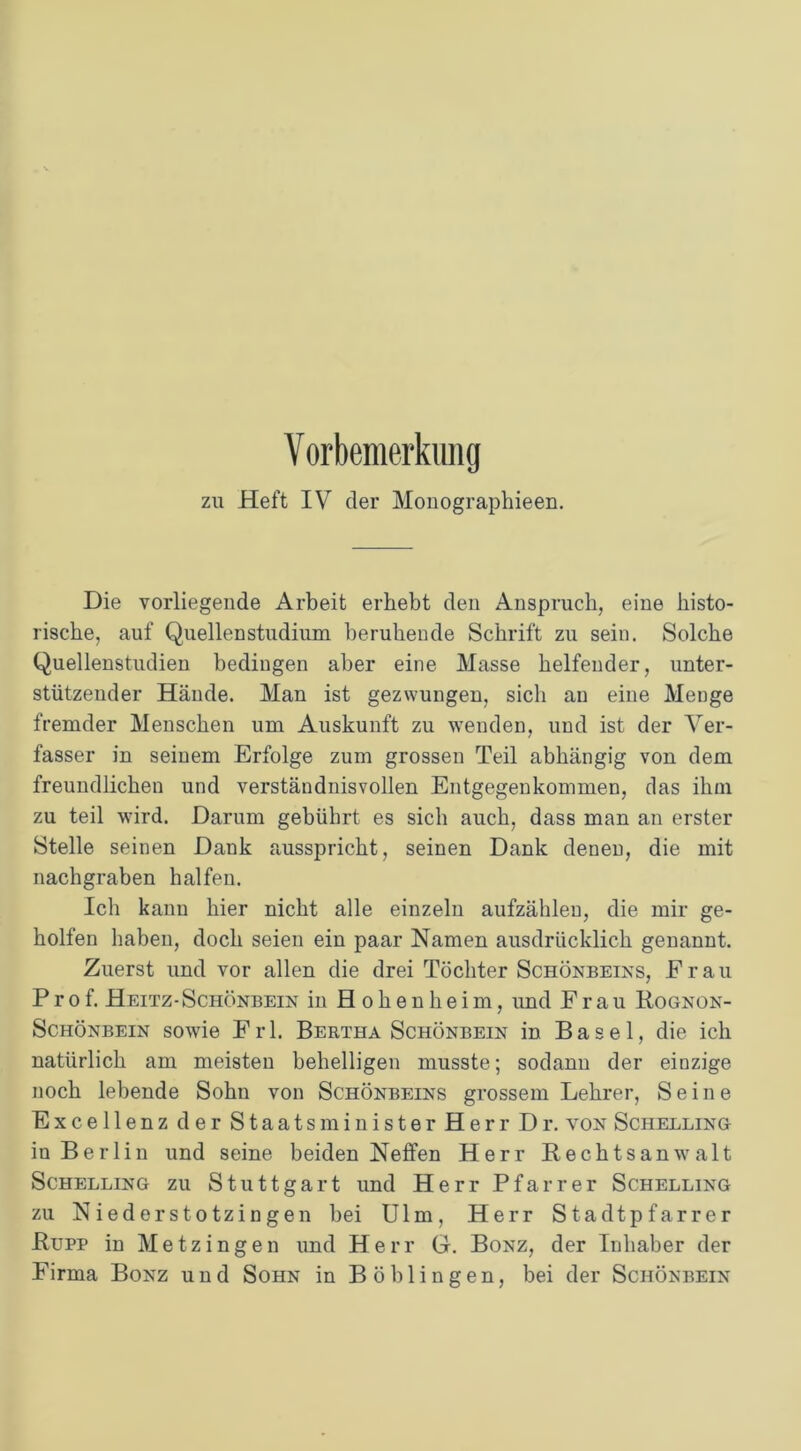 Vorbemerkung
zu Heft IV der Monographieen.

Die vorliegende Arbeit erhebt den Anspruch, eine historische, auf Quellenstudium beruhende Schrift zu sein. Solche Quellenstudien bedingen aber eine Masse helfender, unterstützender Hände. Man ist gezwungen, sich an eine Menge fremder Menschen um Auskunft zu wenden, und ist der Verfasser in seinem Erfolge zum grossen Teil abhängig von dem freundlichen und verständnisvollen Entgegenkommen, das ihm zu teil wird. Darum gebührt es sich auch, dass man an erster Stelle seinen Dank ausspricht, seinen Dank denen, die mit nachgraben halfen.

Ich kann hier nicht alle einzeln aufzählen, die mir geholfen haben, doch seien ein paar Namen ausdrücklich genannt. Zuerst und vor allen die drei Töchter Schönbeins, Frau Prof. Heitz-Schönbein in Hohenheim, und Frau Rognon-Schönbein sowie Frl. Bertha Schönbein in Basel, die ich natürlich am meisten behelligen musste; sodann der einzige noch lebende Sohn von Schönbeins grossem Lehrer, Seine Excellenz der Staatsminister Herr Dr. von Schelling in Berlin und seine beiden Neffen Herr Rechtsanwalt Schelling zu Stuttgart und Herr Pfarrer Schelling zu Niederstotzingen bei Ulm, Herr Stadtpfarrer Rupp in Metzingen und Herr G. Bonz, der Inhaber der Firma Bonz und Sohn in Böblingen, bei der Schönbein